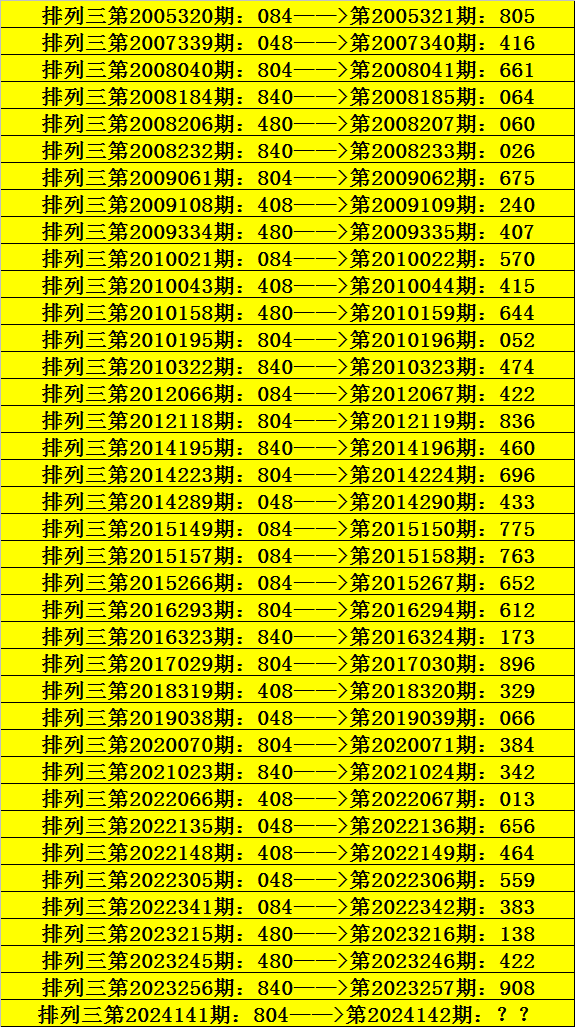 排列三第2005320期：084——>第2005321期：805
排列三第2007339期：048——>第2007340期：416
排列三第2008040期：804——>第2008041期：661
排列三第2008184期：840——>第2008185期：064
排列三第2008206期：480——>第2008207期：060
排列三第2008232期：840——>第2008233期：026
排列三第2009061期：804——>第2009062期：675
排列三第2009108期：408——>第2009109期：240
排列三第2009334期：480——>第2009335期：407
排列三第2010021期：084——>第2010022期：570
排列三第2010043期：408——>第2010044期：415
排列三第2010158期：480——>第2010159期：644
排列三第2010195期：804——>第2010196期：052
排列三第2010322期：840——>第2010323期：474
排列三第2012066期：084——>第2012067期：422
排列三第2012118期：804——>第2012119期：836
排列三第2014195期：840——>第2014196期：460
排列三第2014223期：804——>第2014224期：696
排列三第2014289期：048——>第2014290期：433
排列三第2015149期：084——>第2015150期：775
排列三第2015157期：084——>第2015158期：763
排列三第2015266期：084——>第2015267期：652
排列三第2016293期：804——>第2016294期：612
排列三第2016323期：840——>第2016324期：173
排列三第2017029期：804——>第2017030期：896
排列三第2018319期：408——>第2018320期：329
排列三第2019038期：048——>第2019039期：066
排列三第2020070期：804——>第2020071期：384
排列三第2021023期：840——>第2021024期：342
排列三第2022066期：408——>第2022067期：013
排列三第2022135期：048——>第2022136期：656
排列三第2022148期：408——>第2022149期：464
排列三第2022305期：048——>第2022306期：559
排列三第2022341期：084——>第2022342期：383
排列三第2023215期：480——>第2023216期：138
排列三第2023245期：480——>第2023246期：422
排列三第2023256期：840——>第2023257期：908
排列三第2024141期：804——>第2024142期：？？